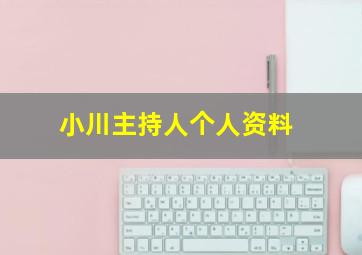 小川主持人个人资料